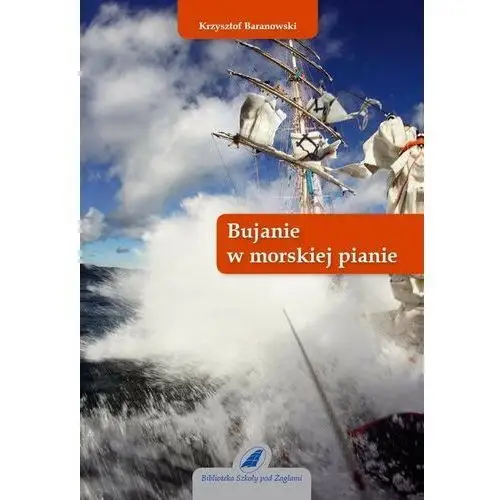 Krzysztof Baranowski

Bujanie
w morskiej pianie

Biblioteka Szkoły pod Żaglami